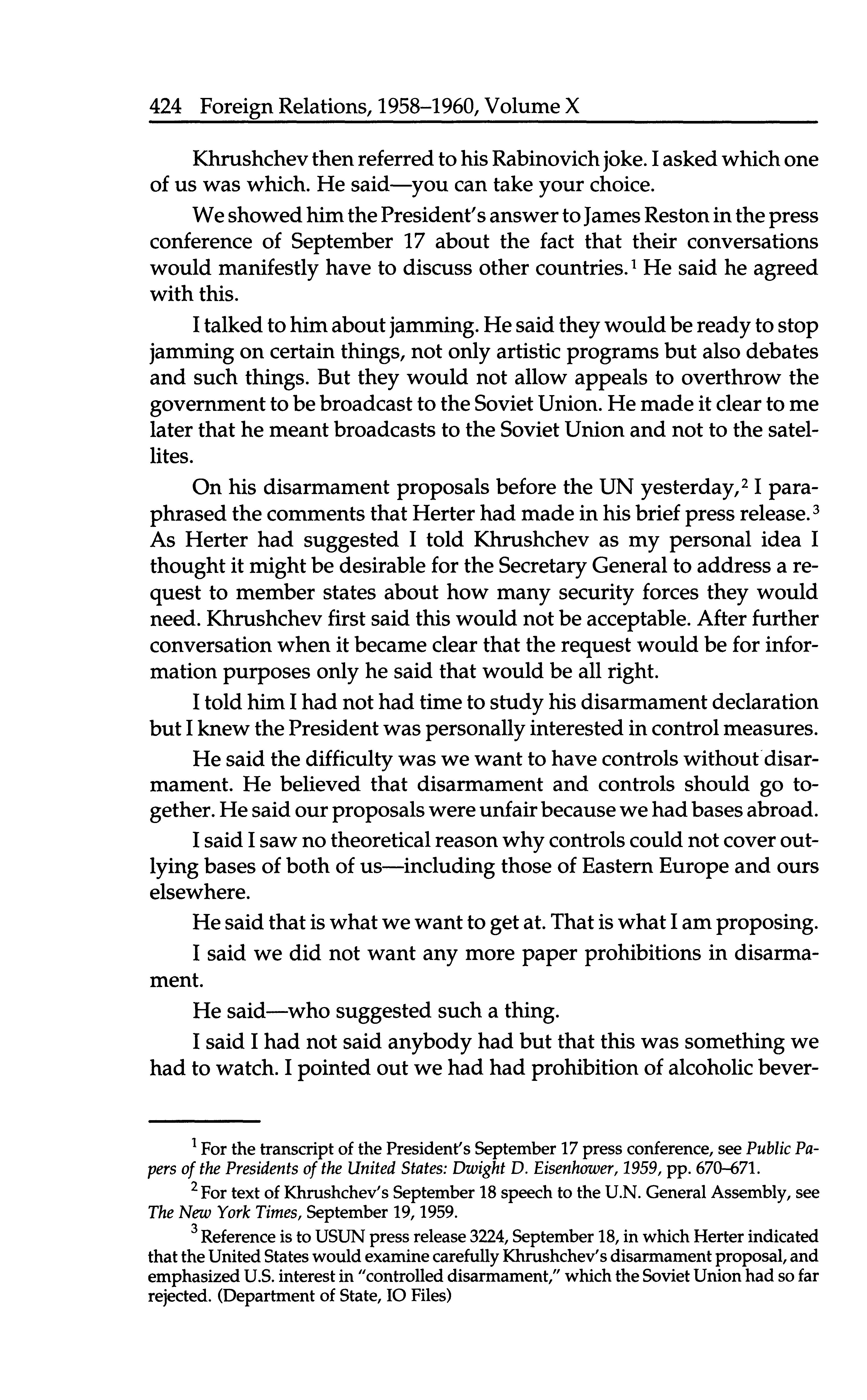 424 Foreign Relations, 1958–1960, Volume X

Khrushchev then referred to his Rabinovich joke. I asked which one of us was which. He said—you can take your choice.

We showed him the President's answer to James Reston in the press conference of September 17 about the fact that their conversations would manifestly have to discuss other countries.$^1$ He said he agreed with this.

I talked to him about jamming. He said they would be ready to stop jamming on certain things, not only artistic programs but also debates and such things. But they would not allow appeals to overthrow the government to be broadcast to the Soviet Union. He made it clear to me later that he meant broadcasts to the Soviet Union and not to the satellites.

On his disarmament proposals before the UN yesterday,$^2$ I paraphrased the comments that Herter had made in his brief press release.$^3$ As Herter had suggested I told Khrushchev as my personal idea I thought it might be desirable for the Secretary General to address a request to member states about how many security forces they would need. Khrushchev first said this would not be acceptable. After further conversation when it became clear that the request would be for information purposes only he said that would be all right.

I told him I had not had time to study his disarmament declaration but I knew the President was personally interested in control measures.

He said the difficulty was we want to have controls without disarmament. He believed that disarmament and controls should go together. He said our proposals were unfair because we had bases abroad.

I said I saw no theoretical reason why controls could not cover outlying bases of both of us—including those of Eastern Europe and ours elsewhere.

He said that is what we want to get at. That is what I am proposing.

I said we did not want any more paper prohibitions in disarmament.

He said—who suggested such a thing.

I said I had not said anybody had but that this was something we had to watch. I pointed out we had had prohibition of alcoholic bever-

$^1$ For the transcript of the President's September 17 press conference, see Public Papers of the Presidents of the United States: Dwight D. Eisenhower, 1959, pp. 670–671.

$^2$ For text of Khrushchev's September 18 speech to the U.N. General Assembly, see The New York Times, September 19, 1959.

$^3$ Reference is to USUN press release 3224, September 18, in which Herter indicated that the United States would examine carefully Khrushchev's disarmament proposal, and emphasized U.S. interest in "controlled disarmament," which the Soviet Union had so far rejected. (Department of State, IO Files)